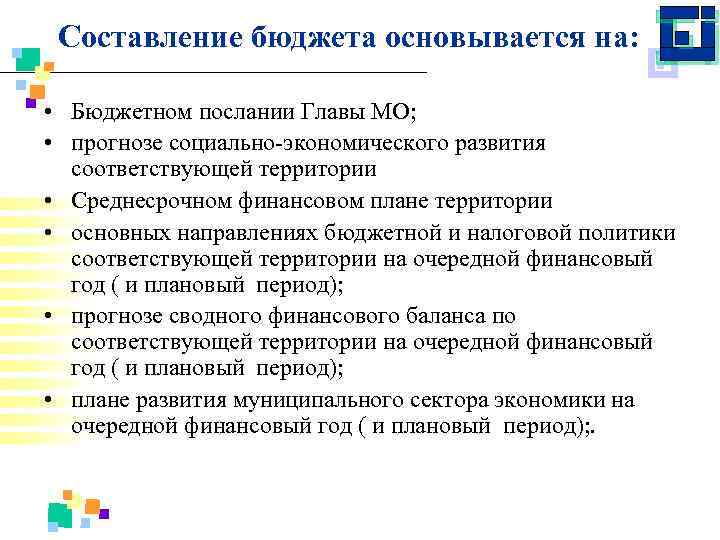 Составление бюджета основывается на:

• Бюджетном послании Главы МО;
• прогнозе социально-экономического развития соответствующей территории
• Среднесрочном финансовом плане территории
• основных направлениях бюджетной и налоговой политики соответствующей территории на очередной финансовый год ( и плановый период);
• прогнозе сводного финансового баланса по соответствующей территории на очередной финансовый год ( и плановый период);
• плане развития муниципального сектора экономики на очередной финансовый год ( и плановый период);.